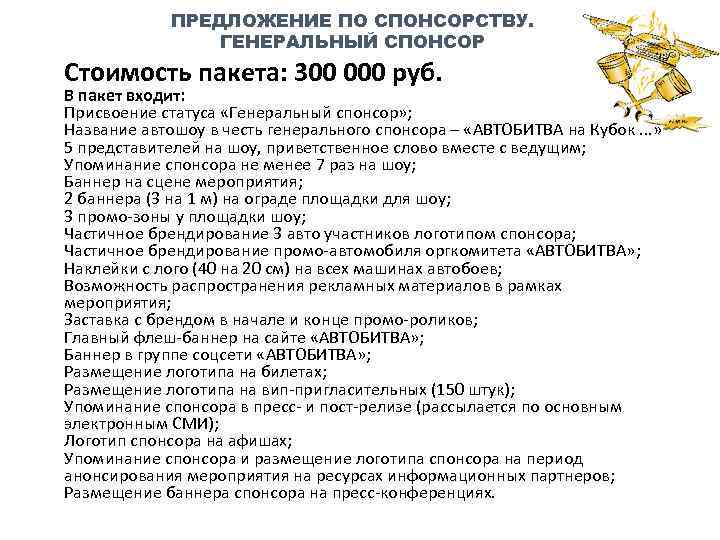 ПРЕДЛОЖЕНИЕ ПО СПОНСОРСТВУ. ГЕНЕРАЛЬНЫЙ СПОНСОР

Стоимость пакета: 300 000 руб.

В пакет входит:
Присвоение статуса «Генеральный спонсор»;
Название автошоу в честь генерального спонсора – «АВТОБИТВА на Кубок ...»
5 представителей на шоу, приветственное слово вместе с ведущим;
Упоминание спонсора не менее 7 раз на шоу;
Баннер на сцене мероприятия;
2 баннера (3 на 1 м) на ограде площадки для шоу;
3 промо-зоны у площадки шоу;
Частичное брендирование 3 авто участников логотипом спонсора;
Частичное брендирование промо-автомобиля оргкомитета «АВТОБИТВА»;
Наклейки с лого (40 на 20 см) на всех машинах автобоев;
Возможность распространения рекламных материалов в рамках мероприятия;
Заставка с брендом в начале и конце промо-роликов;
Главный флеш-баннер на сайте «АВТОБИТВА»;
Баннер в группе соцсети «АВТОБИТВА»;
Размещение логотипа на билетах;
Размещение логотипа на вип-пригласительных (150 штук);
Упоминание спонсора в пресс- и пост-релизе (рассылается по основным электронным СМИ);
Логотип спонсора на афишах;
Упоминание спонсора и размещение логотипа спонсора на период анонсирования мероприятия на ресурсах информационных партнеров;
Размещение баннера спонсора на пресс-конференциях.